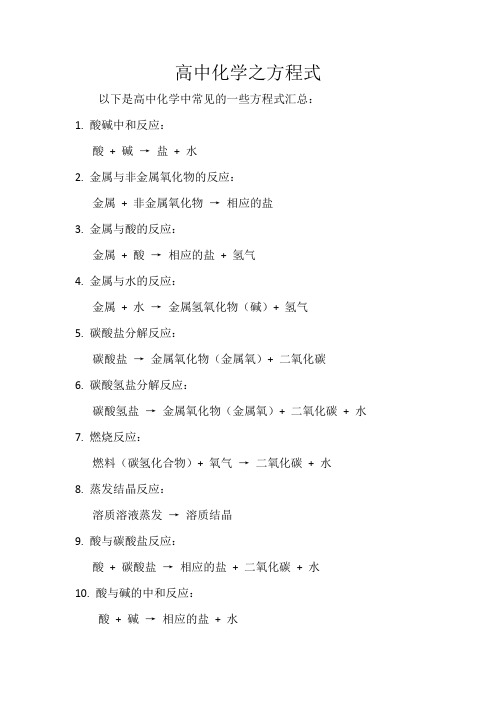 高中化学之方程式

以下是高中化学中常见的一些方程式汇总：

1. 酸碱中和反应：

酸 + 碱 → 盐 + 水

2. 金属与非金属氧化物的反应：

金属 + 非金属氧化物 → 相应的盐

3. 金属与酸的反应：

金属 + 酸 → 相应的盐 + 氢气

4. 金属与水的反应：

金属 + 水 → 金属氢氧化物（碱）+ 氢气

5. 碳酸盐分解反应：

碳酸盐 → 金属氧化物（金属氧）+ 二氧化碳

6. 碳酸氢盐分解反应：

碳酸氢盐 → 金属氧化物（金属氧）+ 二氧化碳 + 水

7. 燃烧反应：

燃料（碳氢化合物）+ 氧气 → 二氧化碳 + 水

8. 蒸发结晶反应：

溶质溶液蒸发 → 溶质结晶

9. 酸与碳酸盐反应：

酸 + 碳酸盐 → 相应的盐 + 二氧化碳 + 水

10. 酸与碱的中和反应：

酸 + 碱 → 相应的盐 + 水